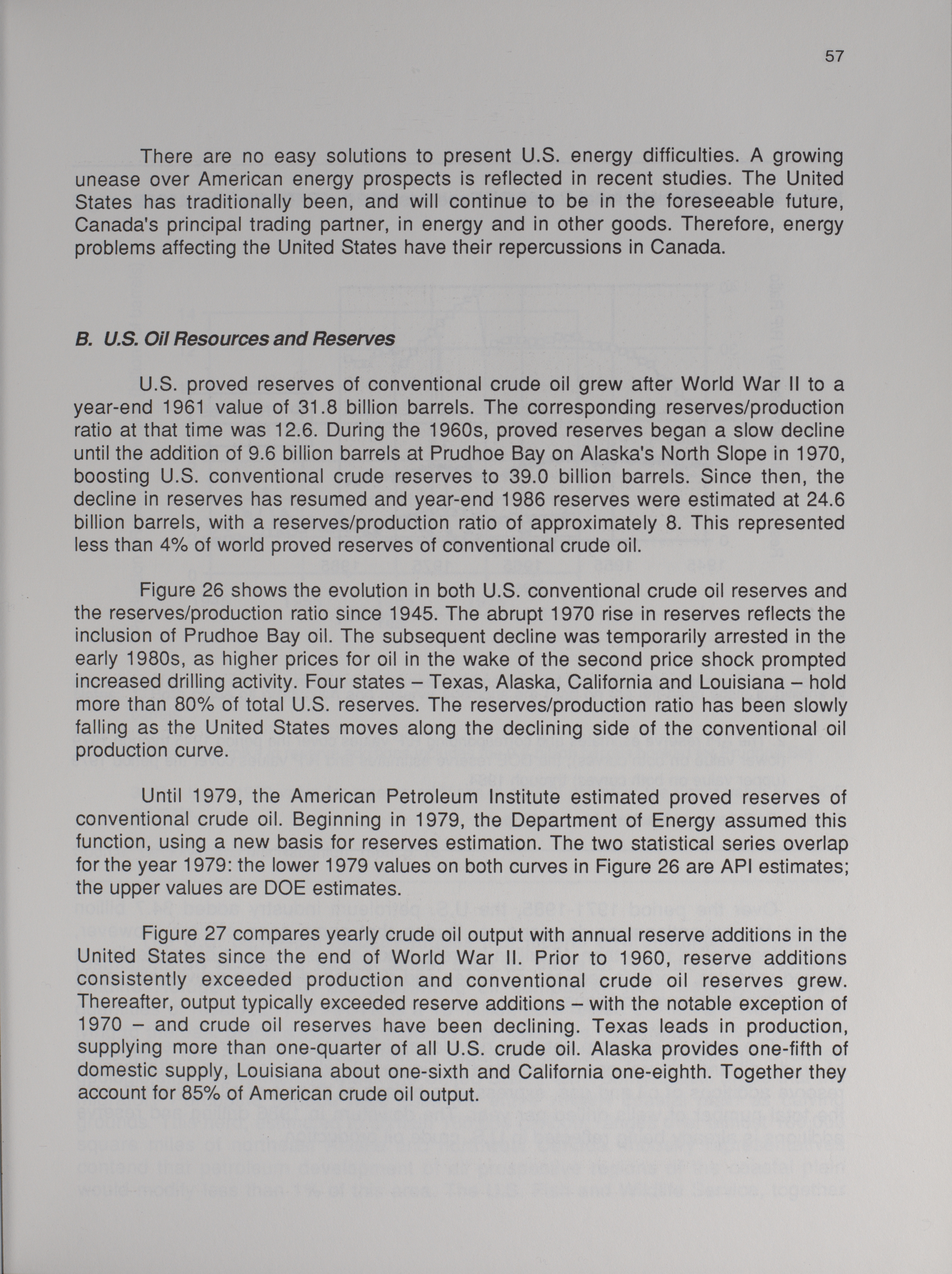 57

There are no easy solutions to present U.S. energy difficulties. A growing unease over American energy prospects is reflected in recent studies. The United States has traditionally been, and will continue to be in the foreseeable future, Canada's principal trading partner, in energy and in other goods. Therefore, energy problems affecting the United States have their repercussions in Canada.

B. U.S. Oil Resources and Reserves

U.S. proved reserves of conventional crude oil grew after World War II to a year-end 1961 value of 31.8 billion barrels. The corresponding reserves/production ratio at that time was 12.6. During the 1960s, proved reserves began a slow decline until the addition of 9.6 billion barrels at Prudhoe Bay on Alaska's North Slope in 1970, boosting U.S. conventional crude reserves to 39.0 billion barrels. Since then, the decline in reserves has resumed and year-end 1986 reserves were estimated at 24.6 billion barrels, with a reserves/production ratio of approximately 8. This represented less than 4% of world proved reserves of conventional crude oil.

Figure 26 shows the evolution in both U.S. conventional crude oil reserves and the reserves/production ratio since 1945. The abrupt 1970 rise in reserves reflects the inclusion of Prudhoe Bay oil. The subsequent decline was temporarily arrested in the early 1980s, as higher prices for oil in the wake of the second price shock prompted increased drilling activity. Four states – Texas, Alaska, California and Louisiana – hold more than 80% of total U.S. reserves. The reserves/production ratio has been slowly falling as the United States moves along the declining side of the conventional oil production curve.

Until 1979, the American Petroleum Institute estimated proved reserves of conventional crude oil. Beginning in 1979, the Department of Energy assumed this function, using a new basis for reserves estimation. The two statistical series overlap for the year 1979: the lower 1979 values on both curves in Figure 26 are API estimates; the upper values are DOE estimates.

Figure 27 compares yearly crude oil output with annual reserve additions in the United States since the end of World War II. Prior to 1960, reserve additions consistently exceeded production and conventional crude oil reserves grew. Thereafter, output typically exceeded reserve additions – with the notable exception of 1970 – and crude oil reserves have been declining. Texas leads in production, supplying more than one-quarter of all U.S. crude oil. Alaska provides one-fifth of domestic supply, Louisiana about one-sixth and California one-eighth. Together they account for 85% of American crude oil output.